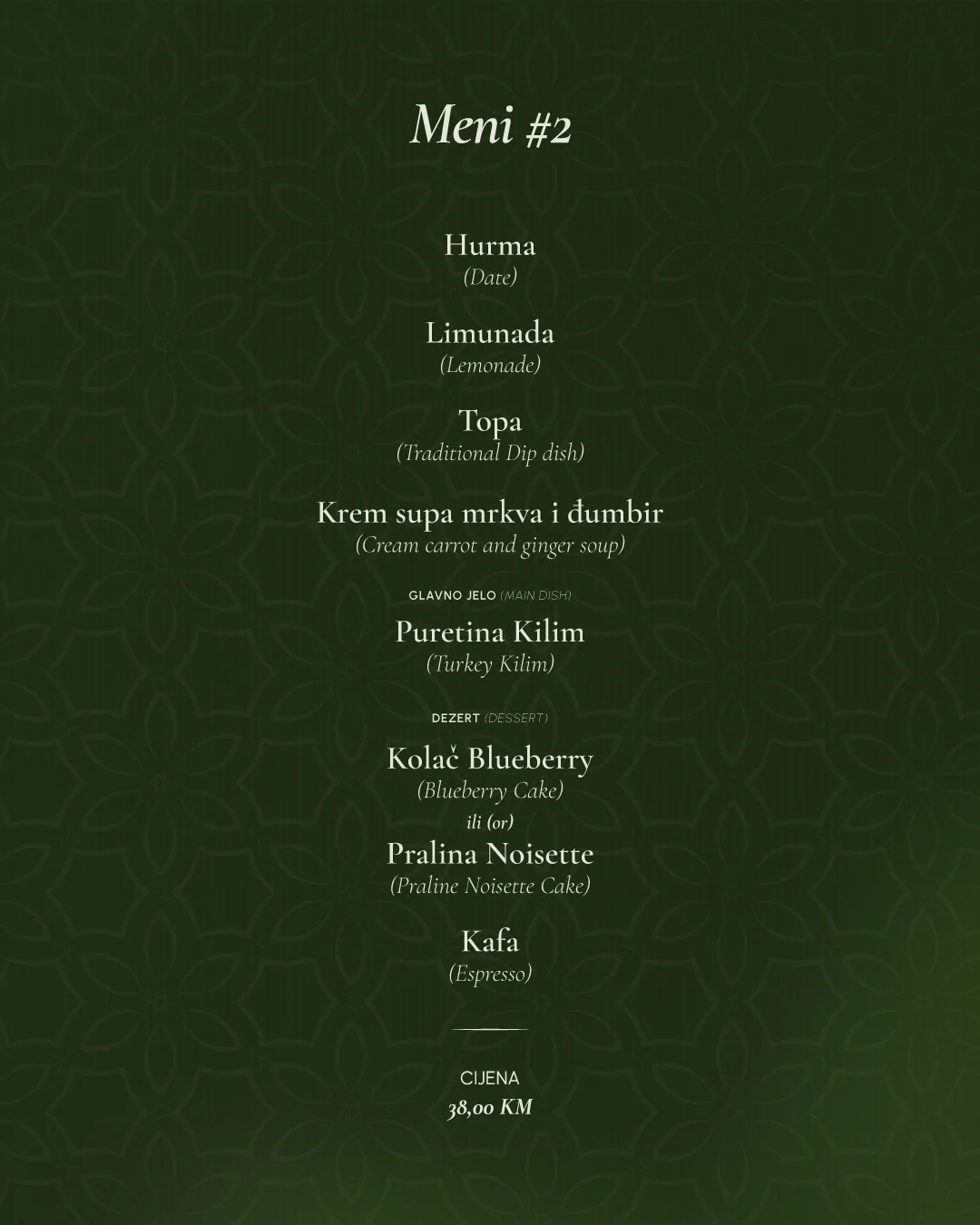 Meni #2

Hurma
(Date)

Limunada
(Lemonade)

Topa
(Traditional Dip dish)

Krem supa mrkva i đumbir
(Cream carrot and ginger soup)

GLAVNO JELO (MAIN DISH)

Puretina Kilim
(Turkey Kilim)

DEZERT (DESSERT)

Kolač Blueberry
(Blueberry Cake)
ili (or)
Pralina Noisette
(Praline Noisette Cake)

Kafa
(Espresso)

CIJENA
38,00 KM